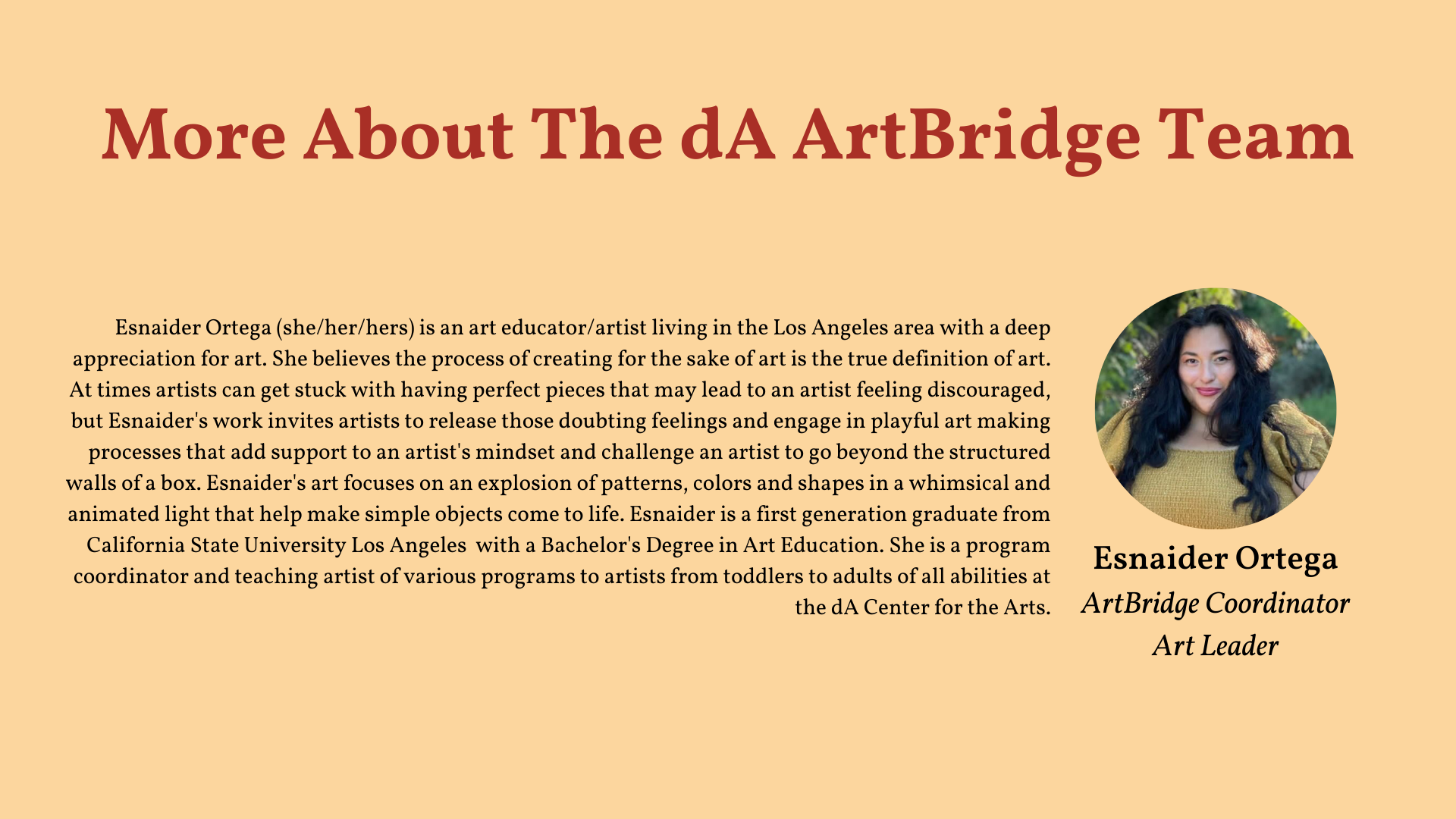 More About The dA ArtBridge Team

Esnaider Ortega (she/her/hers) is an art educator/artist living in the Los Angeles area with a deep appreciation for art. She believes the process of creating for the sake of art is the true definition of art. At times artists can get stuck with having perfect pieces that may lead to an artist feeling discouraged, but Esnaider's work invites artists to release those doubting feelings and engage in playful art making processes that add support to an artist's mindset and challenge an artist to go beyond the structured walls of a box. Esnaider's art focuses on an explosion of patterns, colors and shapes in a whimsical and animated light that help make simple objects come to life. Esnaider is a first generation graduate from California State University Los Angeles with a Bachelor's Degree in Art Education. She is a program coordinator and teaching artist of various programs to artists from toddlers to adults of all abilities at the dA Center for the Arts.

Esnaider Ortega
ArtBridge Coordinator
Art Leader